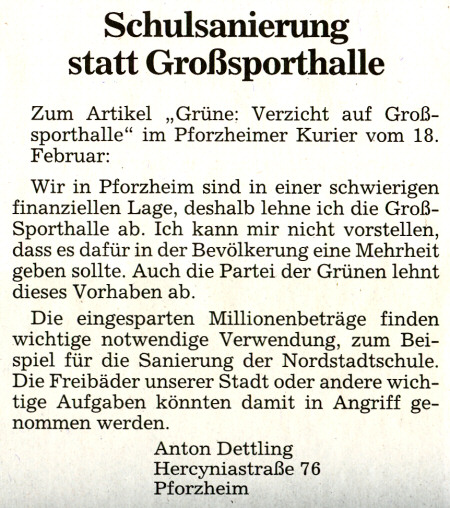 Schulsanierung statt Großsporthalle

Zum Artikel „Grüne: Verzicht auf Großsporthalle“ im Pforzheimer Kurier vom 18. Februar:

Wir in Pforzheim sind in einer schwierigen finanziellen Lage, deshalb lehne ich die Groß-Sporthalle ab. Ich kann mir nicht vorstellen, dass es dafür in der Bevölkerung eine Mehrheit geben sollte. Auch die Partei der Grünen lehnt dieses Vorhaben ab.

Die eingesparten Millionenbeträge finden wichtige notwendige Verwendung, zum Beispiel für die Sanierung der Nordstadtschule. Die Freibäder unserer Stadt oder andere wichtige Aufgaben könnten damit in Angriff genommen werden.

Anton Dettling
Hercyniastraße 76
Pforzheim